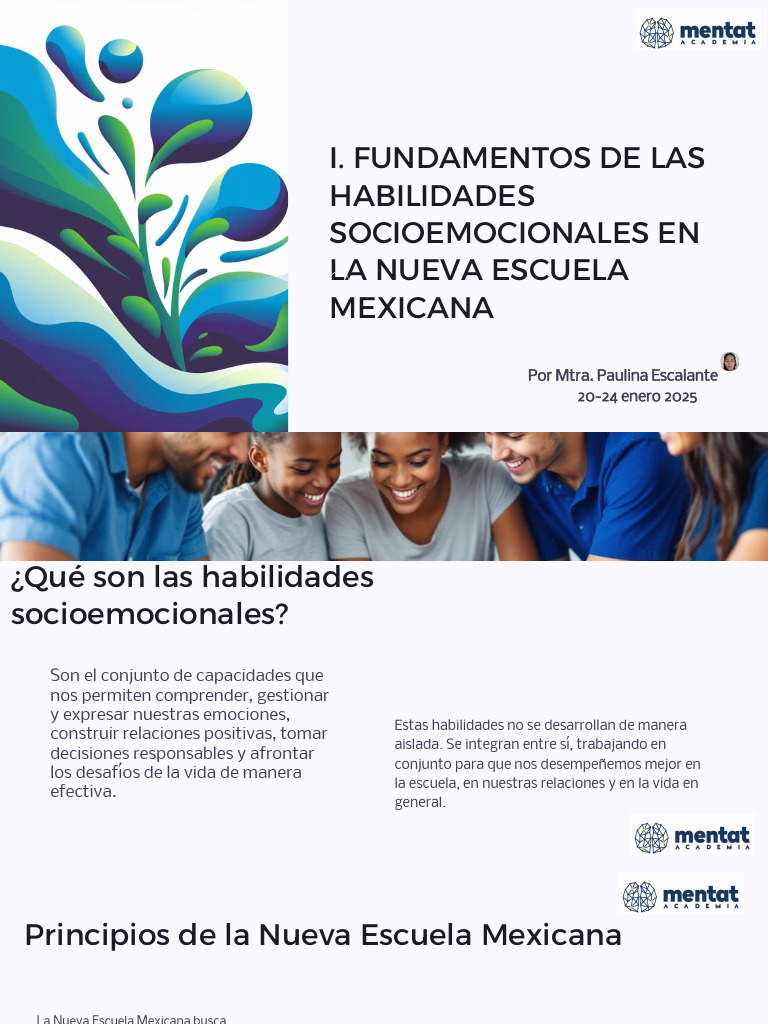 mentat
ACADEMIA

I. FUNDAMENTOS DE LAS HABILIDADES SOCIOEMOCIONALES EN LA NUEVA ESCUELA MEXICANA

Por Mtra. Paulina Escalante
20-24 enero 2025

¿Qué son las habilidades socioemocionales?

Son el conjunto de capacidades que nos permiten comprender, gestionar y expresar nuestras emociones, construir relaciones positivas, tomar decisiones responsables y afrontar los desafíos de la vida de manera efectiva.

Estas habilidades no se desarrollan de manera aislada. Se integran entre sí, trabajando en conjunto para que nos desempeñemos mejor en la escuela, en nuestras relaciones y en la vida en general.

mentat
ACADEMIA

mentat
ACADEMIA

Principios de la Nueva Escuela Mexicana

La Nueva Escuela Mexicana busca